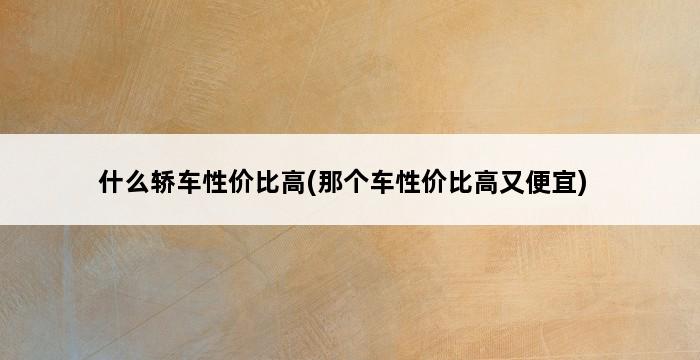 什么轿车性价比高(那个车性价比高又便宜)